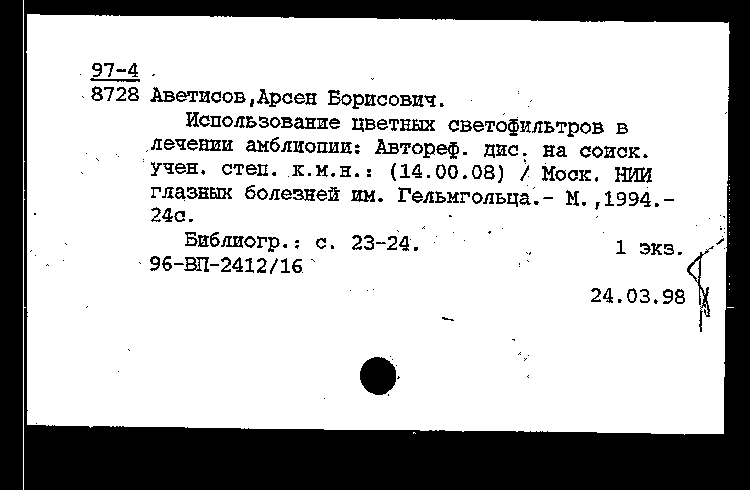 97-4
8728 Аветисов,Арсен Борисович.

Использование цветных светофильтров в лечении амблиопии: Автореф. дис. на соиск. учен. степ. к.м.н.: (14.00.08) / Моск. НИИ глазных болезней им. Гельмгольца.- М.,1994.- 24с.

Библиогр.: с. 23-24.

1 экз.

96-ВП-2412/16

24.03.98